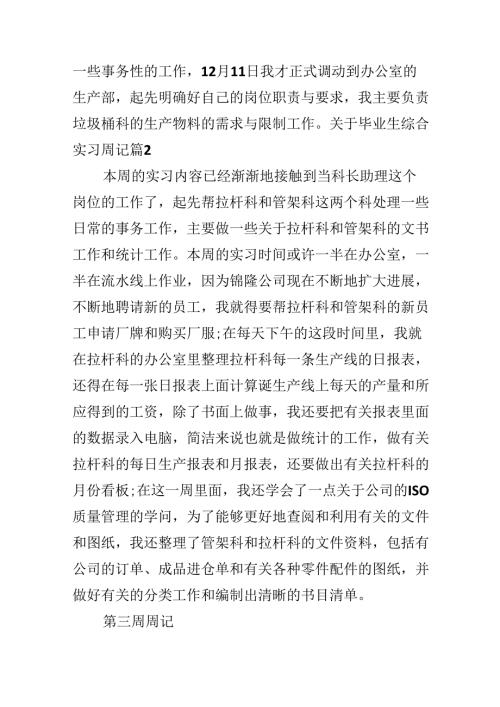 一些事务性的工作，12月11日我才正式调动到办公室的生产部，起先明确好自己的岗位职责与要求，我主要负责垃圾桶科的生产物料的需求与限制工作。关于毕业生综合实习周记篇2

本周的实习内容已经渐渐地接触到当科长助理这个岗位的工作了，起先帮拉杆科和管架科这两个科处理一些日常的事务工作，主要做一些关于拉杆科和管架科的文书工作和统计工作。本周的实习时间或许一半在办公室，一半在流水线上作业，因为锦隆公司现在不断地扩大进展，不断地聘请新的员工，我就得要帮拉杆科和管架科的新员工申请厂牌和购买厂服;在每天下午的这段时间里，我就在拉杆科的办公室里整理拉杆科每一条生产线的日报表，还得在每一张日报表上面计算诞生产线上每天的产量和所应得到的工资，除了书面上做事，我还要把有关报表里面的数据录入电脑，简洁来说也就是做统计的工作，做有关拉杆科的每日生产报表和月报表，还要做出有关拉杆科的月份看板;在这一周里面，我还学会了一点关于公司的ISO质量管理的学问，为了能够更好地查阅和利用有关的文件和图纸，我还整理了管架科和拉杆科的文件资料，包括有公司的订单、成品进仓单和有关各种零件配件的图纸，并做好有关的分类工作和编制出清晰的书目清单。

第三周周记